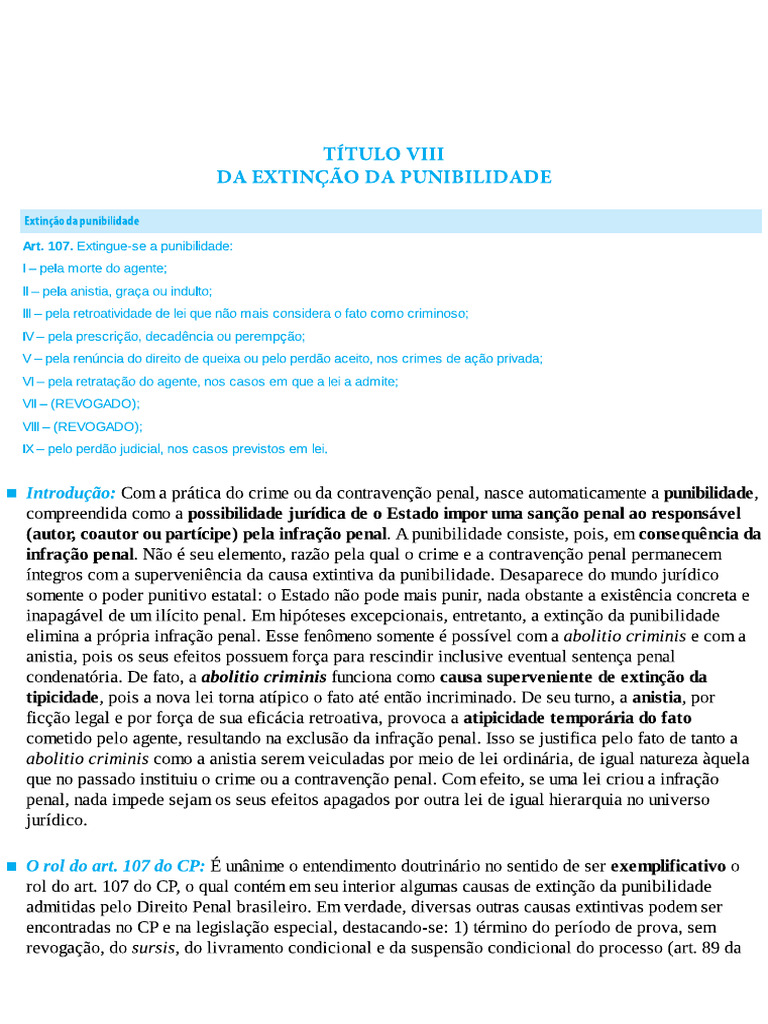 TÍTULO VIII
DA EXTINÇÃO DA PUNIBILIDADE

Extinção da punibilidade

Art. 107. Extingue-se a punibilidade:
I – pela morte do agente;
II – pela anistia, graça ou indulto;
III – pela retroatividade de lei que não mais considera o fato como criminoso;
IV – pela prescrição, decadência ou perempção;
V – pela renúncia do direito de queixa ou pelo perdão aceito, nos crimes de ação privada;
VI – pela retratação do agente, nos casos em que a lei a admite;
VII – (REVOGADO);
VIII – (REVOGADO);
IX – pelo perdão judicial, nos casos previstos em lei.

Introdução: Com a prática do crime ou da contravenção penal, nasce automaticamente a punibilidade, compreendida como a possibilidade jurídica de o Estado impor uma sanção penal ao responsável (autor, coautor ou partícipe) pela infração penal. A punibilidade consiste, pois, em consequência da infração penal. Não é seu elemento, razão pela qual o crime e a contravenção penal permanecem íntegros com a superveniência da causa extintiva da punibilidade. Desaparece do mundo jurídico somente o poder punitivo estatal: o Estado não pode mais punir, nada obstante a existência concreta e inapagável de um ilícito penal. Em hipóteses excepcionais, entretanto, a extinção da punibilidade elimina a própria infração penal. Esse fenômeno somente é possível com a abolitio criminis e com a anistia, pois os seus efeitos possuem força para rescindir inclusive eventual sentença penal condenatória. De fato, a abolitio criminis funciona como causa superveniente de extinção da tipicidade, pois a nova lei torna atípico o fato até então incriminado. De seu turno, a anistia, por ficção legal e por força de sua eficácia retroativa, provoca a atipicidade temporária do fato cometido pelo agente, resultando na exclusão da infração penal. Isso se justifica pelo fato de tanto a abolitio criminis como a anistia serem veiculadas por meio de lei ordinária, de igual natureza àquela que no passado instituiu o crime ou a contravenção penal. Com efeito, se uma lei criou a infração penal, nada impede sejam os seus efeitos apagados por outra lei de igual hierarquia no universo jurídico.

O rol do art. 107 do CP: É unânime o entendimento doutrinário no sentido de ser exemplificativo o rol do art. 107 do CP, o qual contém em seu interior algumas causas de extinção da punibilidade admitidas pelo Direito Penal brasileiro. Em verdade, diversas outras causas extintivas podem ser encontradas no CP e na legislação especial, destacando-se: 1) término do período de prova, sem revogação, do sursis, do livramento condicional e da suspensão condicional do processo (art. 89 da